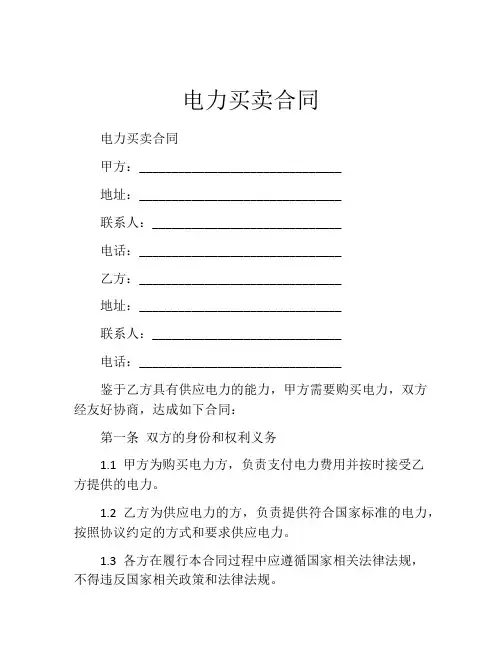 电力买卖合同

电力买卖合同

甲方：______________________________

地址：______________________________

联系人：____________________________

电话：______________________________

乙方：______________________________

地址：______________________________

联系人：____________________________

电话：______________________________

鉴于乙方具有供应电力的能力，甲方需要购买电力，双方经友好协商，达成如下合同：

第一条 双方的身份和权利义务

1.1 甲方为购买电力方，负责支付电力费用并按时接受乙方提供的电力。

1.2 乙方为供应电力的方，负责提供符合国家标准的电力，按照协议约定的方式和要求供应电力。

1.3 各方在履行本合同过程中应遵循国家相关法律法规，不得违反国家相关政策和法律法规。